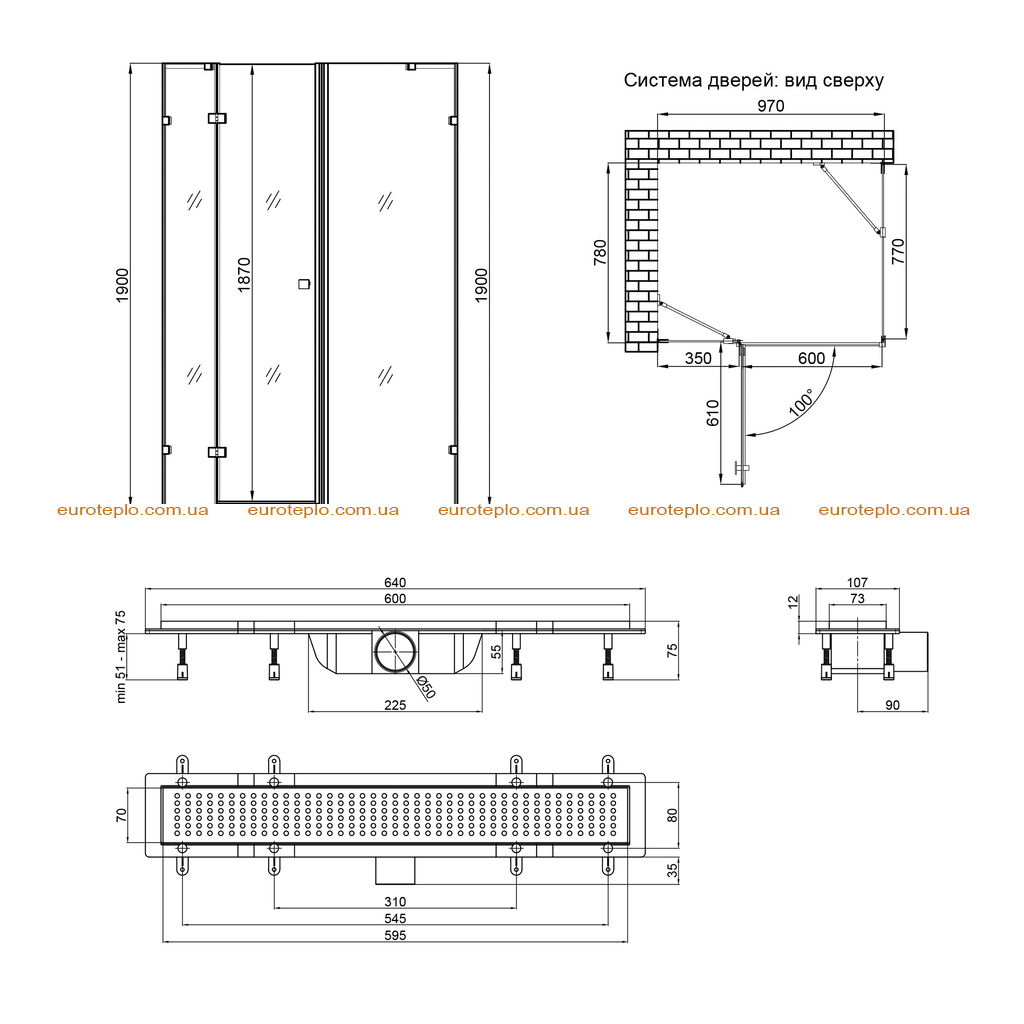 1900
1870
1900

Система дверей: вид сверху
970
780
770
350
600
610
100°

euroteplo.com.ua euroteplo.com.ua euroteplo.com.ua euroteplo.com.ua euroteplo.com.ua

640
600
min 51 - max 75
55
75
Ø50
225

107
73
12
90

70
80
35
310
545
595